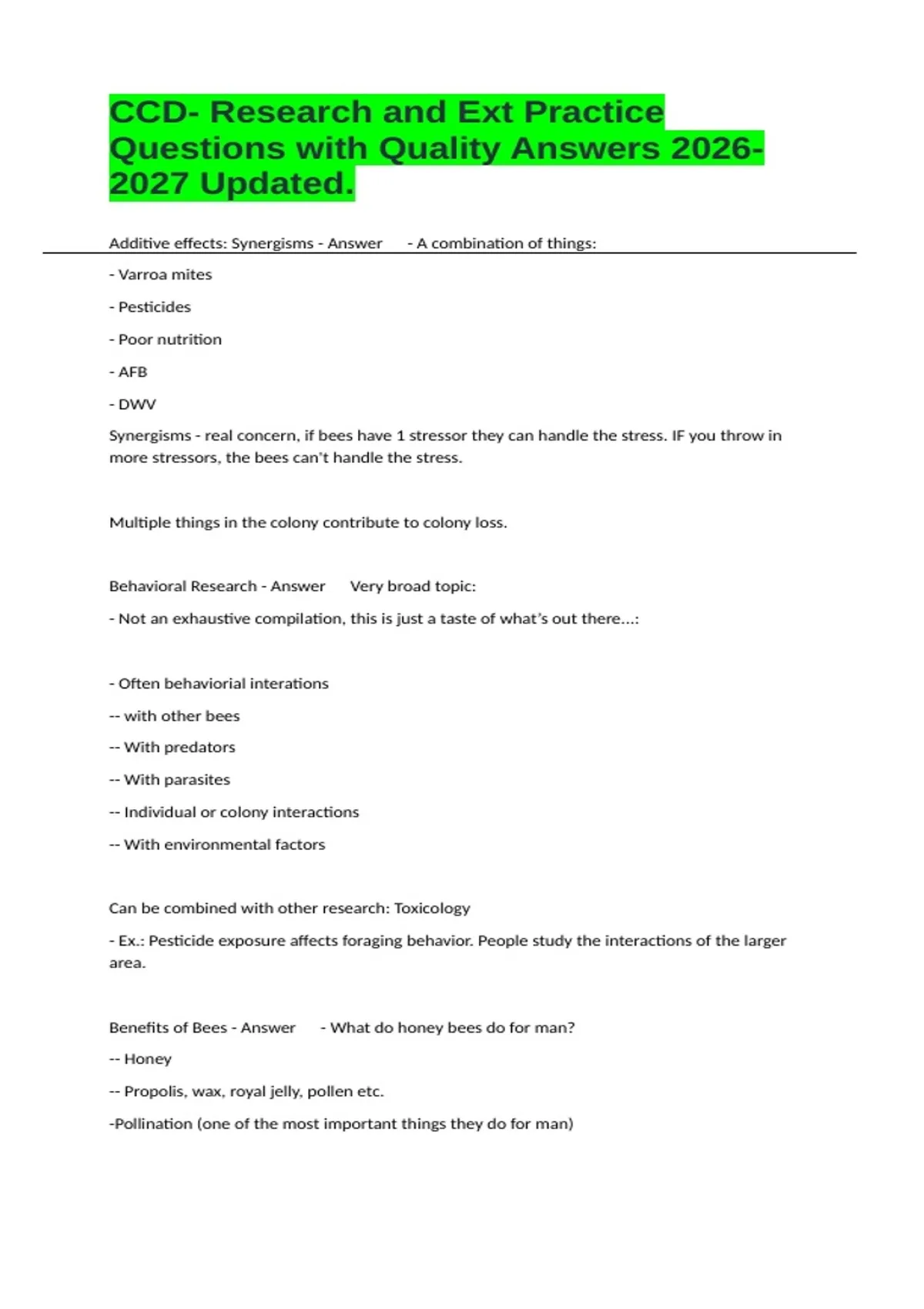 CCD- Research and Ext Practice Questions with Quality Answers 2026-2027 Updated.

Additive effects: Synergisms - Answer - A combination of things:

- Varroa mites

- Pesticides

- Poor nutrition

- AFB

- DWV

Synergisms - real concern, if bees have 1 stressor they can handle the stress. IF you throw in more stressors, the bees can't handle the stress.

Multiple things in the colony contribute to colony loss.

Behavioral Research - Answer Very broad topic:

- Not an exhaustive compilation, this is just a taste of what's out there...:

- Often behaviorial interations

-- with other bees

-- With predators

-- With parasites

-- Individual or colony interactions

-- With environmental factors

Can be combined with other research: Toxicology

- Ex.: Pesticide exposure affects foraging behavior. People study the interactions of the larger area.

Benefits of Bees - Answer - What do honey bees do for man?

-- Honey

-- Propolis, wax, royal jelly, pollen etc.

-Pollination (one of the most important things they do for man)